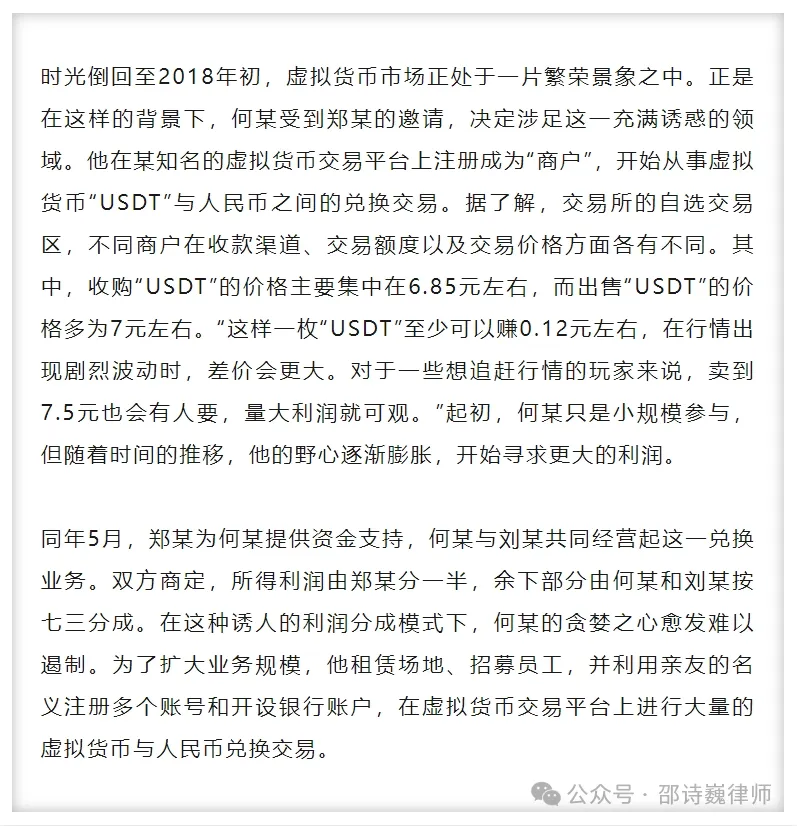 时光倒回至2018年初，虚拟货币市场正处于一片繁荣景象之中。正是在这样的背景下，何某受到郑某的邀请，决定涉足这一充满诱惑的领域。他在某知名的虚拟货币交易平台上注册成为“商户”，开始从事虚拟货币“USDT”与人民币之间的兑换交易。据了解，交易所的自选交易区，不同商户在收款渠道、交易额度以及交易价格方面各有不同。其中，收购“USDT”的价格主要集中在6.85元左右，而出售“USDT”的价格多为7元左右。“这样一枚“USDT”至少可以赚0.12元左右，在行情出现剧烈波动时，差价会更大。对于一些想追赶行情的玩家来说，卖到7.5元也会有人要，量大利润就可观。”起初，何某只是小规模参与，但随着时间的推移，他的野心逐渐膨胀，开始寻求更大的利润。

同年5月，郑某为何某提供资金支持，何某与刘某共同经营起这一兑换业务。双方商定，所得利润由郑某分一半，余下部分由何某和刘某按七三分成。在这种诱人的利润分成模式下，何某的贪婪之心愈发难以遏制。为了扩大业务规模，他租赁场地、招募员工，并利用亲友的名义注册多个账号和开设银行账户，在虚拟货币交易平台上进行大量的虚拟货币与人民币兑换交易。

公众号 · 邵诗巍律师